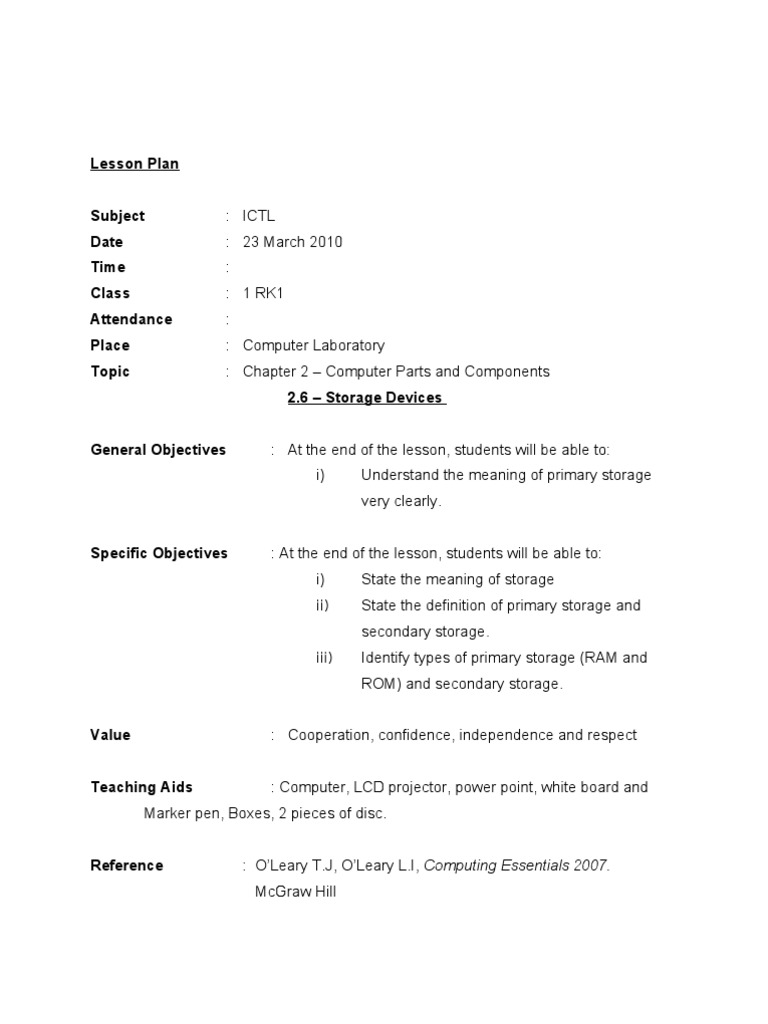 Lesson Plan

Subject : ICTL
Date : 23 March 2010
Time :
Class : 1 RK1
Attendance :
Place : Computer Laboratory
Topic : Chapter 2 – Computer Parts and Components
2.6 – Storage Devices

General Objectives : At the end of the lesson, students will be able to:
i) Understand the meaning of primary storage very clearly.

Specific Objectives : At the end of the lesson, students will be able to:
i) State the meaning of storage
ii) State the definition of primary storage and secondary storage.
iii) Identify types of primary storage (RAM and ROM) and secondary storage.

Value : Cooperation, confidence, independence and respect

Teaching Aids : Computer, LCD projector, power point, white board and Marker pen, Boxes, 2 pieces of disc.

Reference : O'Leary T.J, O'Leary L.I, Computing Essentials 2007. McGraw Hill